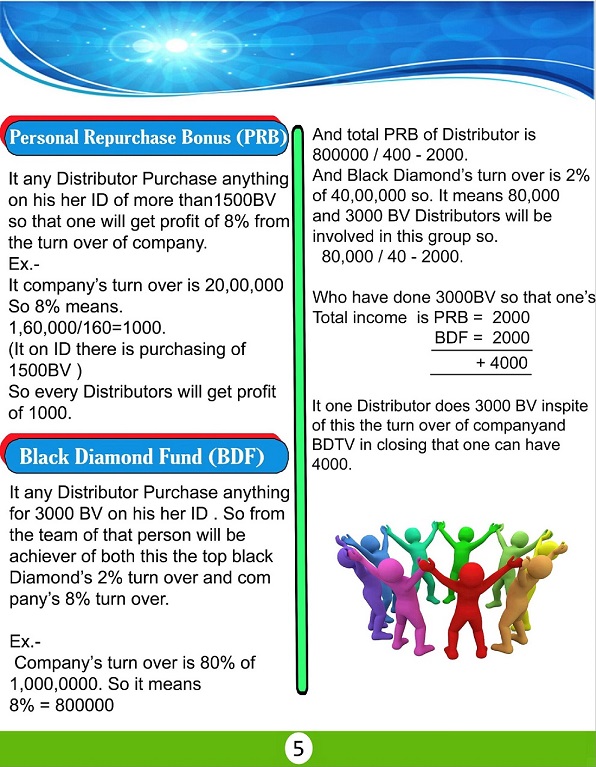 Personal Repurchase Bonus (PRB)

It any Distributor Purchase anything on his her ID of more than1500BV so that one will get profit of 8% from the turn over of company.
Ex.-
It company's turn over is 20,00,000 So 8% means.
1,60,000/160=1000.
(It on ID there is purchasing of 1500BV )
So every Distributors will get profit of 1000.

Black Diamond Fund (BDF)

It any Distributor Purchase anything for 3000 BV on his her ID . So from the team of that person will be achiever of both this the top black Diamond's 2% turn over and com pany's 8% turn over.

Ex.-
Company's turn over is 80% of 1,000,0000. So it means
8% = 800000

And total PRB of Distributor is 800000 / 400 - 2000.
And Black Diamond's turn over is 2% of 40,00,000 so. It means 80,000 and 3000 BV Distributors will be involved in this group so.
80,000 / 40 - 2000.

Who have done 3000BV so that one's Total income is PRB = 2000
BDF = 2000
+ 4000

It one Distributor does 3000 BV inspite of this the turn over of companyand BDTV in closing that one can have 4000.

5